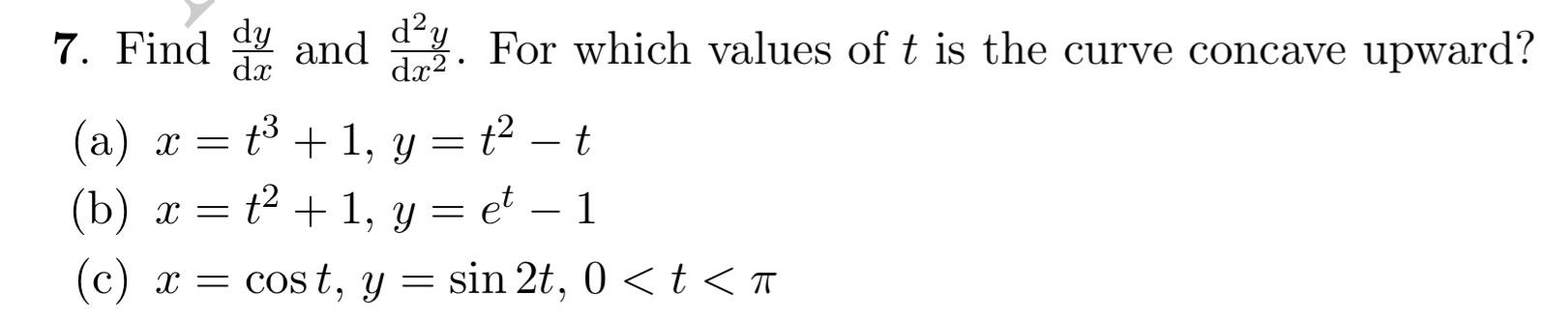 7. Find $\frac{dy}{dx}$ and $\frac{d^2y}{dx^2}$. For which values of $t$ is the curve concave upward?

(a) $x = t^3 + 1$, $y = t^2 - t$

(b) $x = t^2 + 1$, $y = e^t - 1$

(c) $x = \cos t$, $y = \sin 2t$, $0 < t < \pi$